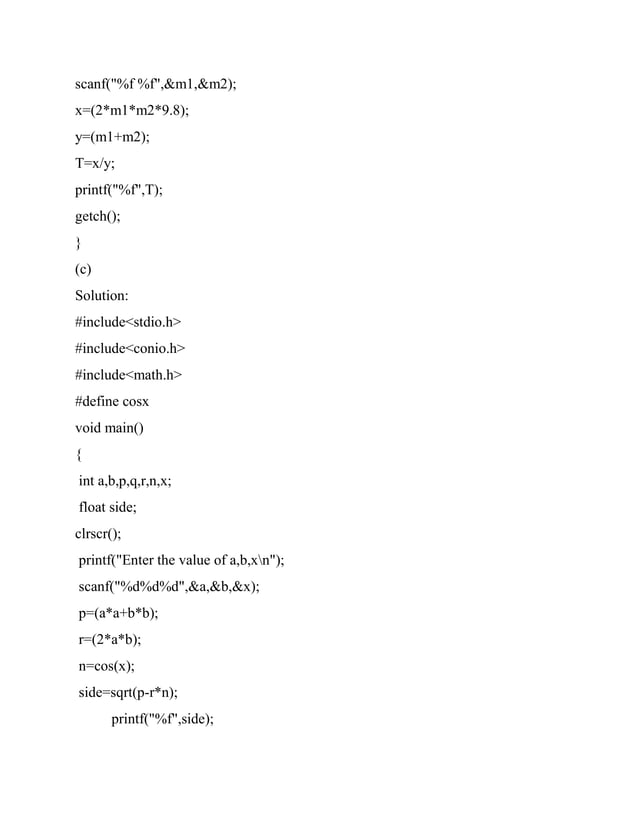 scanf("%f %f",&m1,&m2);
x=(2*m1*m2*9.8);
y=(m1+m2);
T=x/y;
printf("%f",T);
getch();
}
(c)
Solution:
#include<stdio.h>
#include<conio.h>
#include<math.h>
#define cosx
void main()
{
int a,b,p,q,r,n,x;
float side;
clrscr();
printf("Enter the value of a,b,x\n");
scanf("%d%d%d",&a,&b,&x);
p=(a*a+b*b);
r=(2*a*b);
n=cos(x);
side=sqrt(p-r*n);
printf("%f",side);